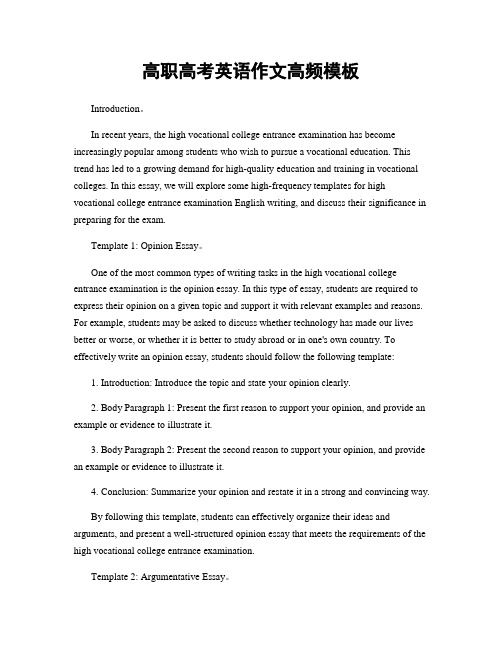 高职高考英语作文高频模板

Introduction。

In recent years, the high vocational college entrance examination has become increasingly popular among students who wish to pursue a vocational education. This trend has led to a growing demand for high-quality education and training in vocational colleges. In this essay, we will explore some high-frequency templates for high vocational college entrance examination English writing, and discuss their significance in preparing for the exam.

Template 1: Opinion Essay。

One of the most common types of writing tasks in the high vocational college entrance examination is the opinion essay. In this type of essay, students are required to express their opinion on a given topic and support it with relevant examples and reasons. For example, students may be asked to discuss whether technology has made our lives better or worse, or whether it is better to study abroad or in one's own country. To effectively write an opinion essay, students should follow the following template:

1. Introduction: Introduce the topic and state your opinion clearly.

2. Body Paragraph 1: Present the first reason to support your opinion, and provide an example or evidence to illustrate it.

3. Body Paragraph 2: Present the second reason to support your opinion, and provide an example or evidence to illustrate it.

4. Conclusion: Summarize your opinion and restate it in a strong and convincing way.

By following this template, students can effectively organize their ideas and arguments, and present a well-structured opinion essay that meets the requirements of the high vocational college entrance examination.

Template 2: Argumentative Essay。